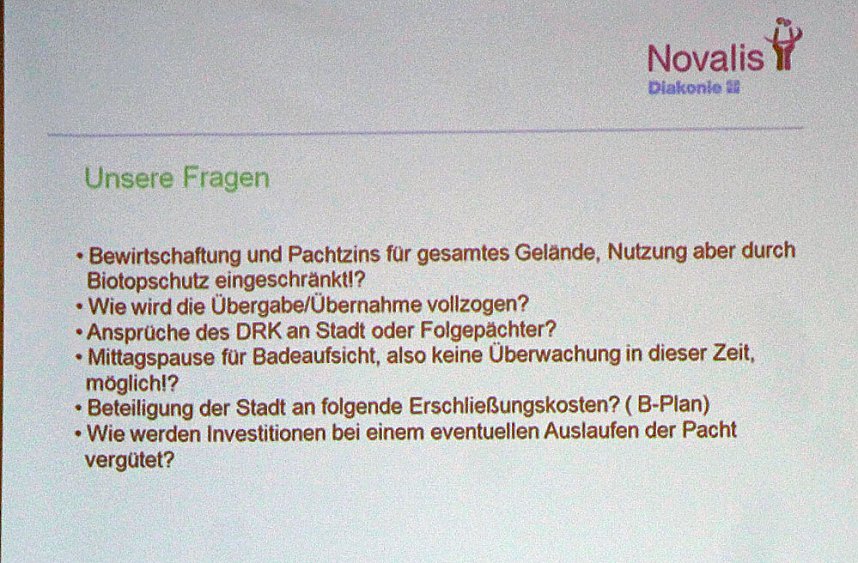 Novalis
Diakonie

Unsere Fragen

• Bewirtschaftung und Pachtzins für gesamtes Gelände, Nutzung aber durch Biotopschutz eingeschränkt!?
• Wie wird die Übergabe/Übernahme vollzogen?
• Ansprüche des DRK an Stadt oder Folgepächter?
• Mittagspause für Badeaufsicht, also keine Überwachung in dieser Zeit, möglich!?
• Beteiligung der Stadt an folgende Erschließungskosten? ( B-Plan)
• Wie werden Investitionen bei einem eventuellen Auslaufen der Pacht vergütet?